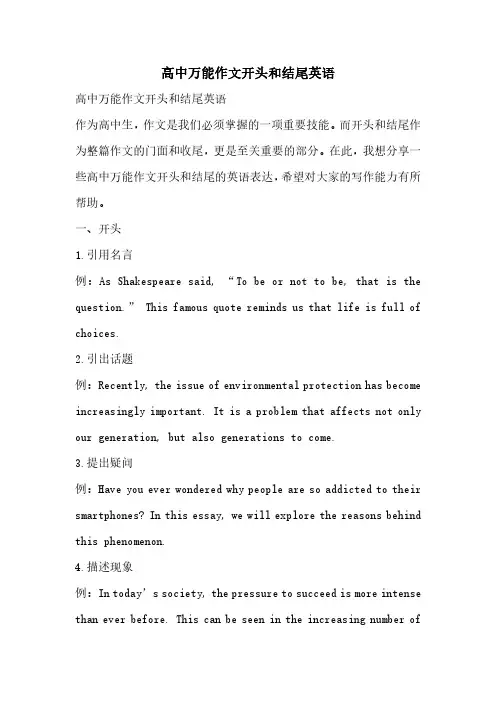 高中万能作文开头和结尾英语

高中万能作文开头和结尾英语

作为高中生，作文是我们必须掌握的一项重要技能。而开头和结尾作为整篇作文的门面和收尾，更是至关重要的部分。在此，我想分享一些高中万能作文开头和结尾的英语表达，希望对大家的写作能力有所帮助。

一、开头

1.引用名言

例：As Shakespeare said, “To be or not to be, that is the question.” This famous quote reminds us that life is full of choices.

2.引出话题

例：Recently, the issue of environmental protection has become increasingly important. It is a problem that affects not only our generation, but also generations to come.

3.提出疑问

例：Have you ever wondered why people are so addicted to their smartphones? In this essay, we will explore the reasons behind this phenomenon.

4.描述现象

例：In today’s society, the pressure to succeed is more intense than ever before. This can be seen in the increasing number of